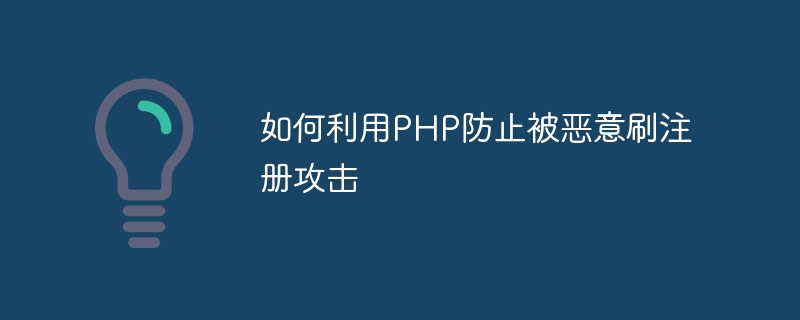 如何利用PHP防止被恶意刷注册攻击